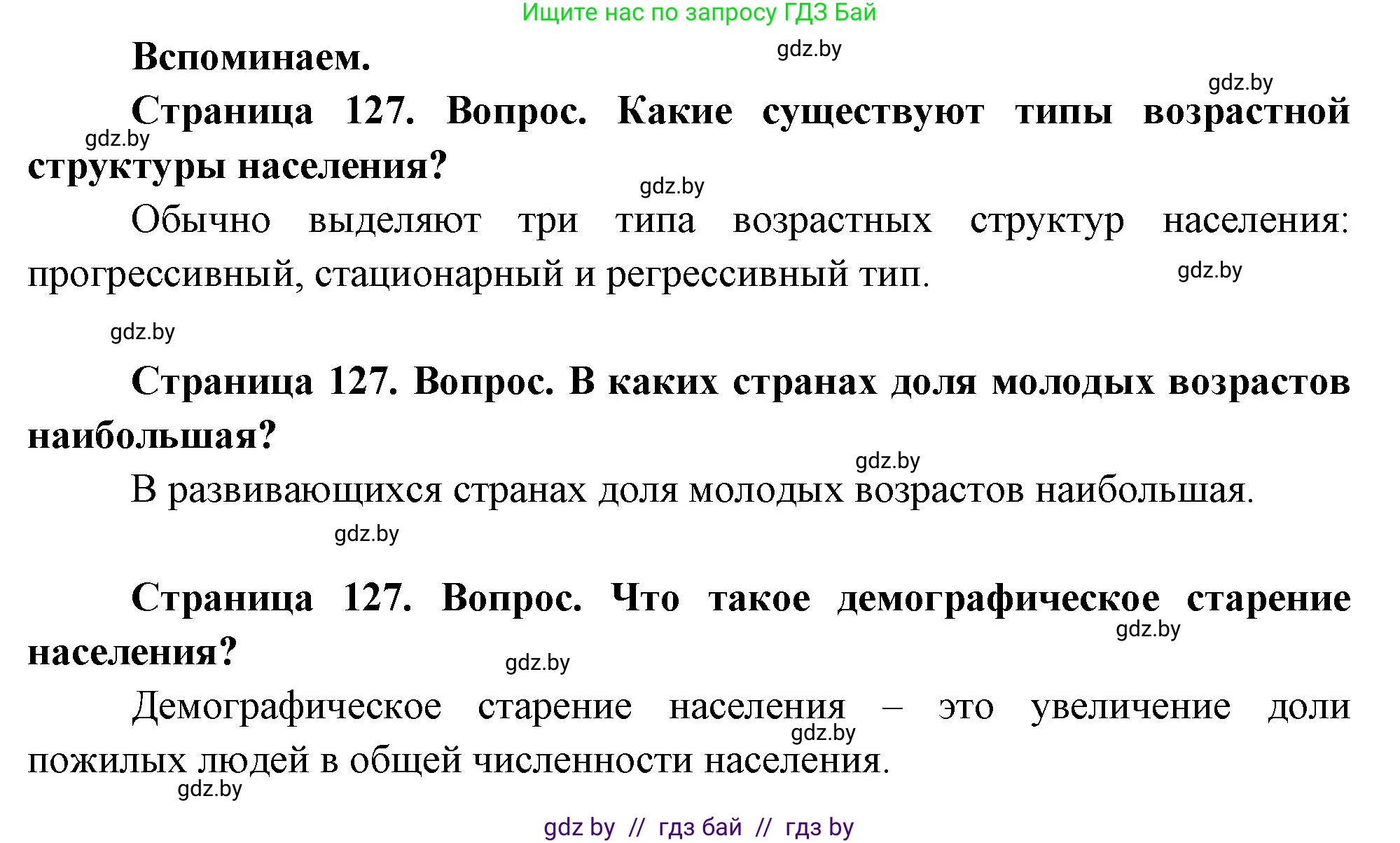 Ищите нас по запросу ГДЗ Бай

Вспоминаем.

gdz.by

gdz.by

Страница 127. Вопрос. Какие существуют типы возрастной структуры населения?

gdz.by

gdz.by

Обычно выделяют три типа возрастных структур населения: прогрессивный, стационарный и регрессивный тип.

gdz.by

gdz.by

Страница 127. Вопрос. В каких странах доля молодых возрастов наибольшая?

gdz.by

В развивающихся странах доля молодых возрастов наибольшая.

gdz.by

Страница 127. Вопрос. Что такое демографическое старение населения?

gdz.by

gdz.by

Демографическое старение населения – это увеличение доли пожилых людей в общей численности населения.

gdz.by

gdz.by

gdz by // гдз бай // гдз by